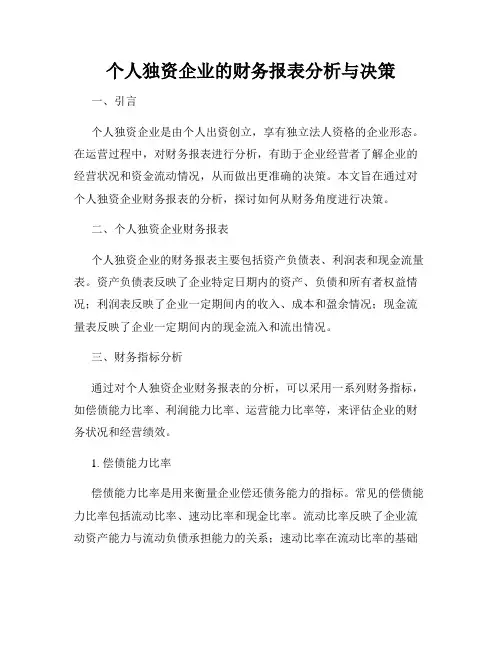 个人独资企业的财务报表分析与决策

一、引言

个人独资企业是由个人出资创立，享有独立法人资格的企业形态。在运营过程中，对财务报表进行分析，有助于企业经营者了解企业的经营状况和资金流动情况，从而做出更准确的决策。本文旨在通过对个人独资企业财务报表的分析，探讨如何从财务角度进行决策。

二、个人独资企业财务报表

个人独资企业的财务报表主要包括资产负债表、利润表和现金流量表。资产负债表反映了企业特定日期内的资产、负债和所有者权益情况；利润表反映了企业一定期间内的收入、成本和盈余情况；现金流量表反映了企业一定期间内的现金流入和流出情况。

三、财务指标分析

通过对个人独资企业财务报表的分析，可以采用一系列财务指标，如偿债能力比率、利润能力比率、运营能力比率等，来评估企业的财务状况和经营绩效。

1. 偿债能力比率

偿债能力比率是用来衡量企业偿还债务能力的指标。常见的偿债能力比率包括流动比率、速动比率和现金比率。流动比率反映了企业流动资产能力与流动负债承担能力的关系；速动比率在流动比率的基础